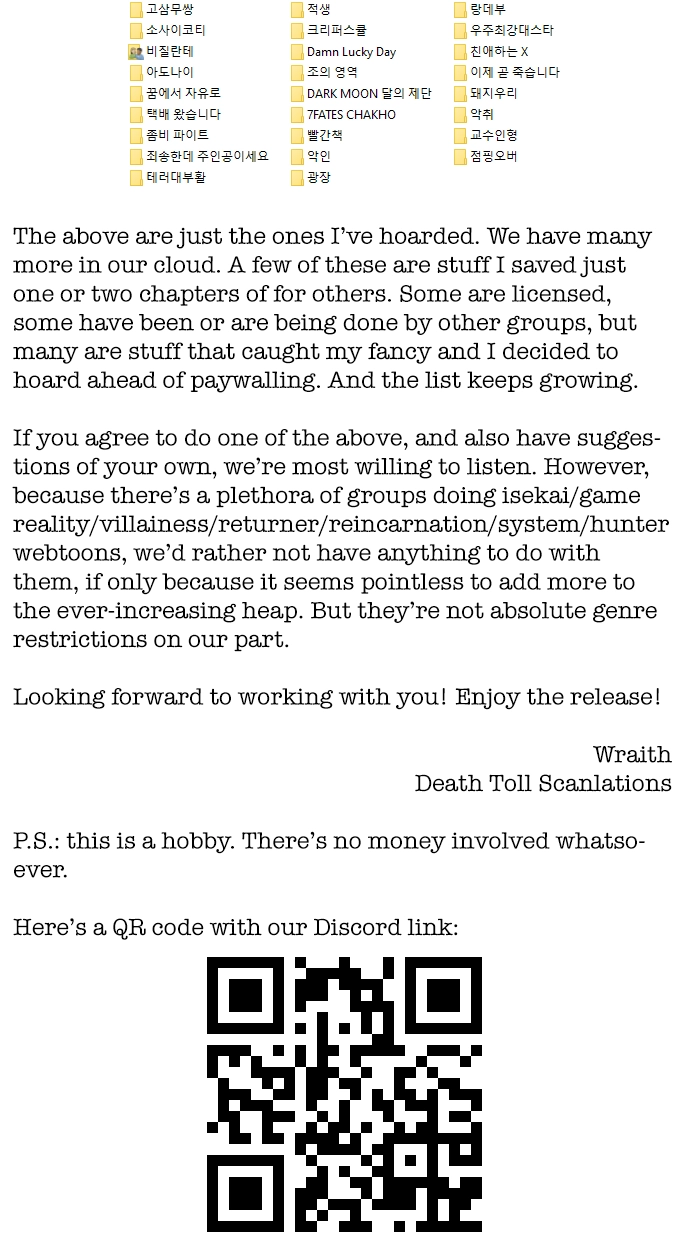 고삼무쌍
소사이코티
비질란테
아도나이
꿈에서 자유로
택배 왔습니다
좀비 파이트
죄송한데 주인공이세요
테러대부활

적생
크리퍼스쿨
Damn Lucky Day
조의 영역
DARK MOON 달의 제단
7FATES CHAKHO
빨간책
악인
광장

랑데부
우주최강대스타
친애하는 X
이제 곧 죽습니다
돼지우리
악취
교수인형
점핑오버

The above are just the ones I've hoarded. We have many more in our cloud. A few of these are stuff I saved just one or two chapters of for others. Some are licensed, some have been or are being done by other groups, but many are stuff that caught my fancy and I decided to hoard ahead of paywalling. And the list keeps growing.

If you agree to do one of the above, and also have suggestions of your own, we're most willing to listen. However, because there's a plethora of groups doing isekai/game reality/villainess/returner/reincarnation/system/hunter webtoons, we'd rather not have anything to do with them, if only because it seems pointless to add more to the ever-increasing heap. But they're not absolute genre restrictions on our part.

Looking forward to working with you! Enjoy the release!

Wraith
Death Toll Scanlations

P.S.: this is a hobby. There's no money involved whatsoever.

Here's a QR code with our Discord link: